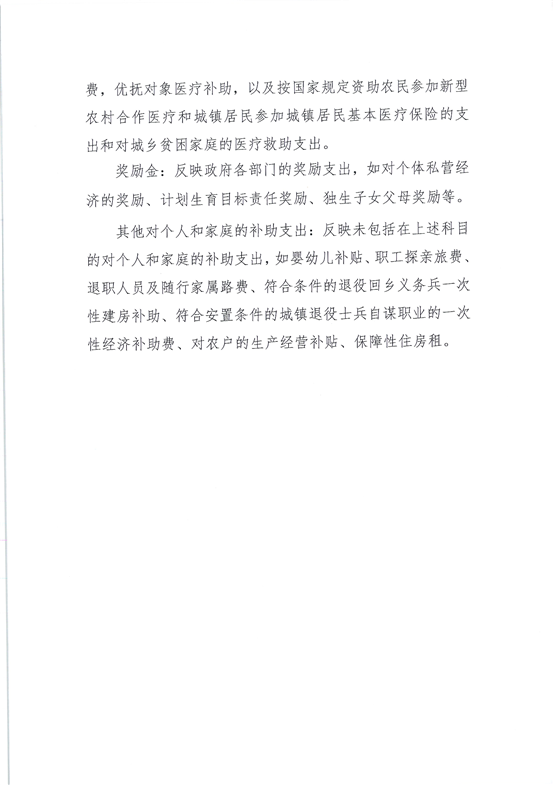 费，优抚对象医疗补助，以及按国家规定资助农民参加新型农村合作医疗和城镇居民参加城镇居民基本医疗保险的支出和对城乡贫困家庭的医疗救助支出。

奖励金：反映政府各部门的奖励支出，如对个体私营经济的奖励、计划生育目标责任奖励、独生子女父母奖励等。

其他对个人和家庭的补助支出：反映未包括在上述科目的对个人和家庭的补助支出，如婴幼儿补贴、职工探亲旅费、退职人员及随行家属路费、符合条件的退役回乡义务兵一次性建房补助、符合安置条件的城镇退役士兵自谋职业的一次性经济补助费、对农户的生产经营补贴、保障性住房租。